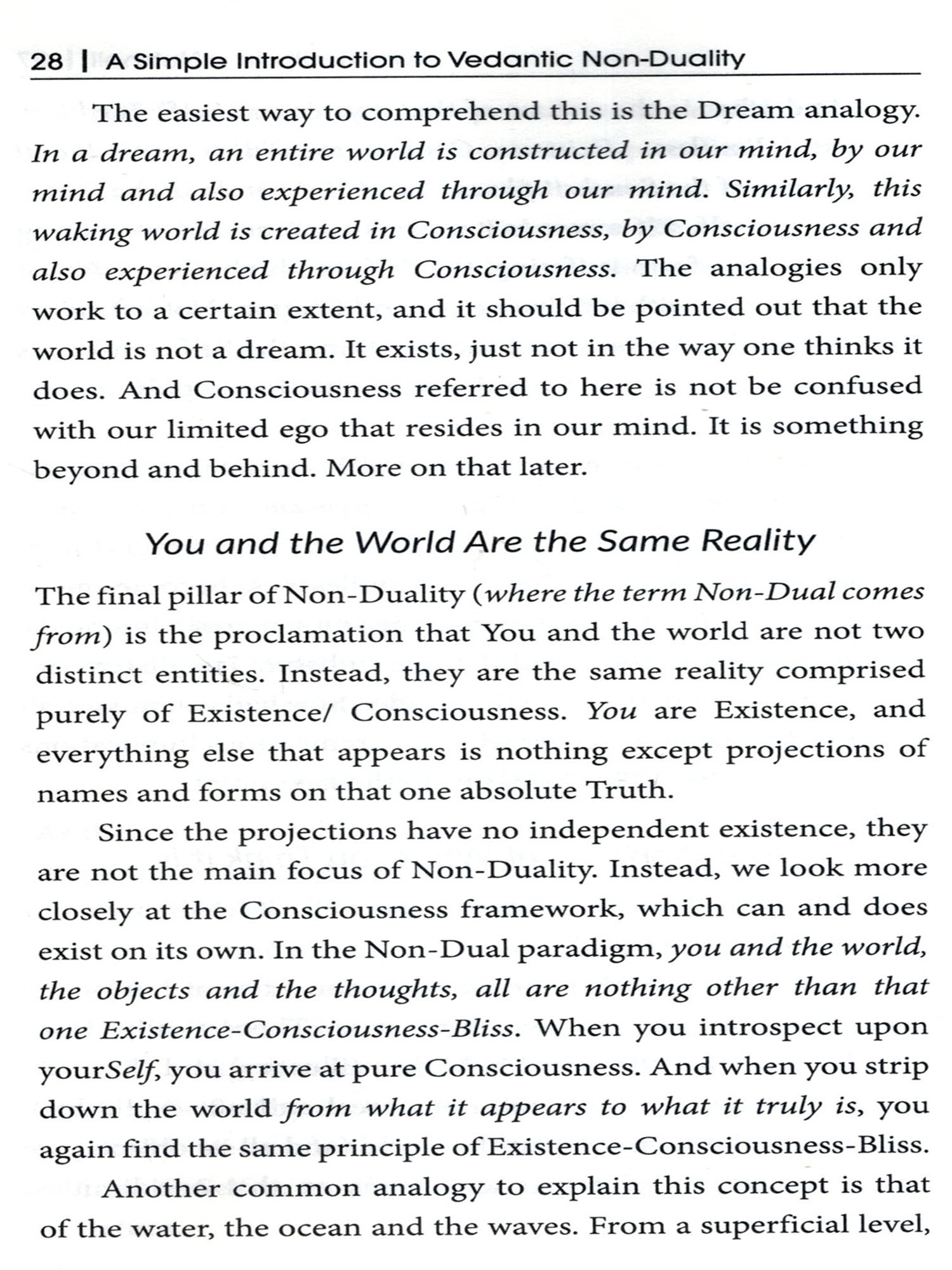 28 | A Simple Introduction to Vedantic Non-Duality

The easiest way to comprehend this is the Dream analogy. In a dream, an entire world is constructed in our mind, by our mind and also experienced through our mind. Similarly, this waking world is created in Consciousness, by Consciousness and also experienced through Consciousness. The analogies only work to a certain extent, and it should be pointed out that the world is not a dream. It exists, just not in the way one thinks it does. And Consciousness referred to here is not be confused with our limited ego that resides in our mind. It is something beyond and behind. More on that later.

You and the World Are the Same Reality

The final pillar of Non-Duality (where the term Non-Dual comes from) is the proclamation that You and the world are not two distinct entities. Instead, they are the same reality comprised purely of Existence/ Consciousness. You are Existence, and everything else that appears is nothing except projections of names and forms on that one absolute Truth.

Since the projections have no independent existence, they are not the main focus of Non-Duality. Instead, we look more closely at the Consciousness framework, which can and does exist on its own. In the Non-Dual paradigm, you and the world, the objects and the thoughts, all are nothing other than that one Existence-Consciousness-Bliss. When you introspect upon yourSelf, you arrive at pure Consciousness. And when you strip down the world from what it appears to what it truly is, you again find the same principle of Existence-Consciousness-Bliss.

Another common analogy to explain this concept is that of the water, the ocean and the waves. From a superficial level,